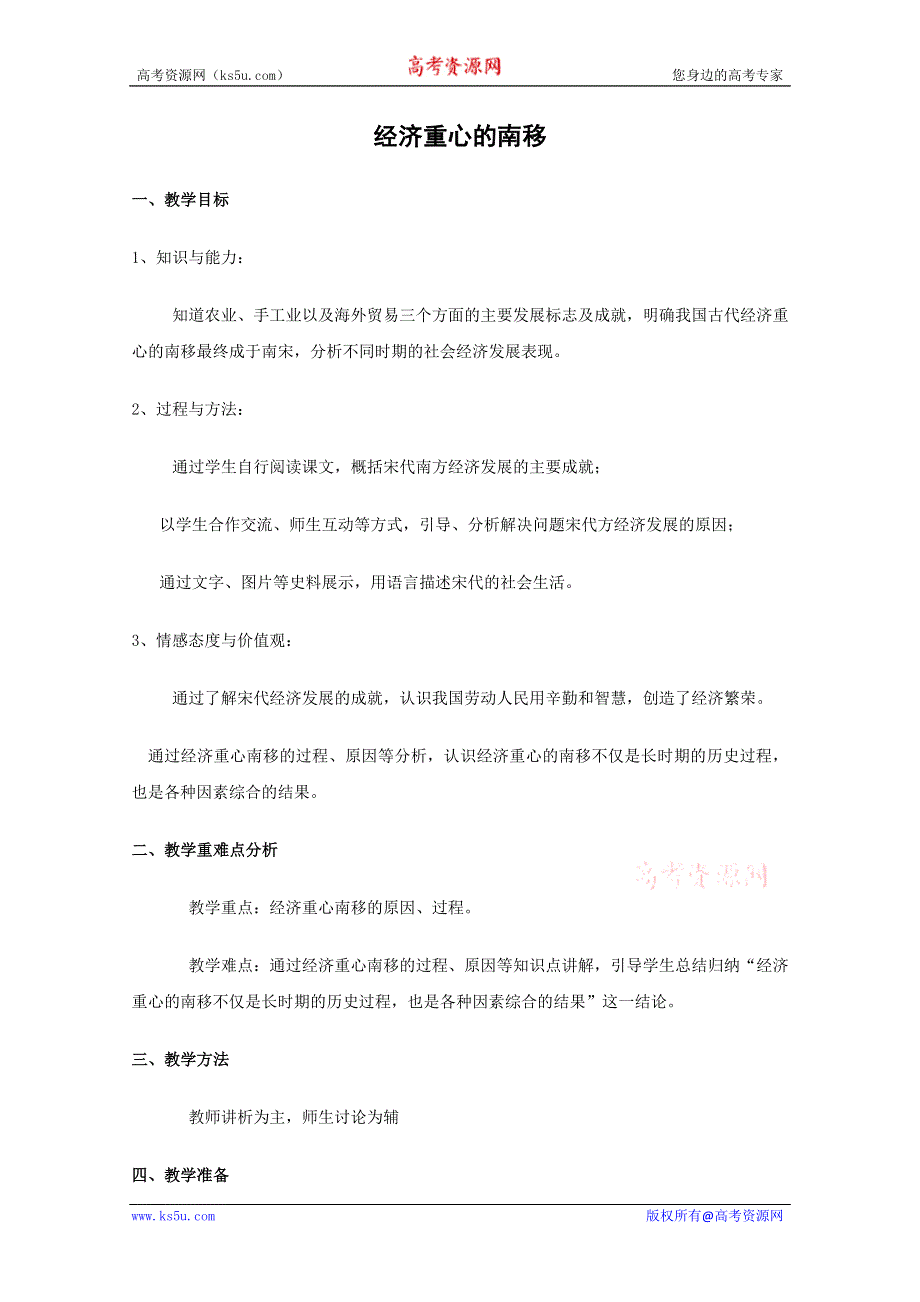 高考资源网（ks5u.com） 高考资源网 您身边的高考专家

经济重心的南移

一、教学目标

1、知识与能力：

知道农业、手工业以及海外贸易三个方面的主要发展标志及成就，明确我国古代经济重心的南移最终成于南宋，分析不同时期的社会经济发展表现。

2、过程与方法：

通过学生自行阅读课文，概括宋代南方经济发展的主要成就；

以学生合作交流、师生互动等方式，引导、分析解决问题宋代方经济发展的原因；

通过文字、图片等史料展示，用语言描述宋代的社会生活。

3、情感态度与价值观：

通过了解宋代经济发展的成就，认识我国劳动人民用辛勤和智慧，创造了经济繁荣。

通过经济重心南移的过程、原因等分析，认识经济重心的南移不仅是长时期的历史过程，也是各种因素综合的结果。

二、教学重难点分析

高考资源网

教学重点：经济重心南移的原因、过程。

教学难点：通过经济重心南移的过程、原因等知识点讲解，引导学生总结归纳“经济重心的南移不仅是长时期的历史过程，也是各种因素综合的结果”这一结论。

三、教学方法

教师讲析为主，师生讨论为辅

四、教学准备

www.ks5u.com 版权所有@高考资源网